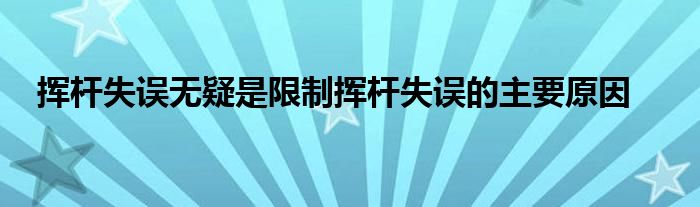 挥杆失误无疑是限制挥杆失误的主要原因